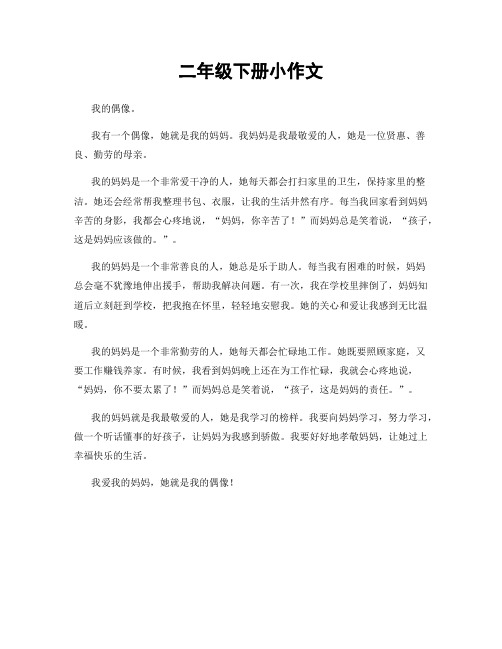 二年级下册小作文

我的偶像。

我有一个偶像，她就是我的妈妈。我妈妈是我最敬爱的人，她是一位贤惠、善良、勤劳的母亲。

我的妈妈是一个非常爱干净的人，她每天都会打扫家里的卫生，保持家里的整洁。她还会经常帮我整理书包、衣服，让我的生活井然有序。每当我回家看到妈妈辛苦的身影，我都会心疼地说，“妈妈，你辛苦了！”而妈妈总是笑着说，“孩子，这是妈妈应该做的。”。

我的妈妈是一个非常善良的人，她总是乐于助人。每当我有困难的时候，妈妈总会毫不犹豫地伸出援手，帮助我解决问题。有一次，我在学校里摔倒了，妈妈知道后立刻赶到学校，把我抱在怀里，轻轻地安慰我。她的关心和爱让我感到无比温暖。

我的妈妈是一个非常勤劳的人，她每天都会忙碌地工作。她既要照顾家庭，又要工作赚钱养家。有时候，我看到妈妈晚上还在为工作忙碌，我就会心疼地说，“妈妈，你不要太累了！”而妈妈总是笑着说，“孩子，这是妈妈的责任。”。

我的妈妈就是我最敬爱的人，她是我学习的榜样。我要向妈妈学习，努力学习，做一个听话懂事的好孩子，让妈妈为我感到骄傲。我要好好地孝敬妈妈，让她过上幸福快乐的生活。

我爱我的妈妈，她就是我的偶像！